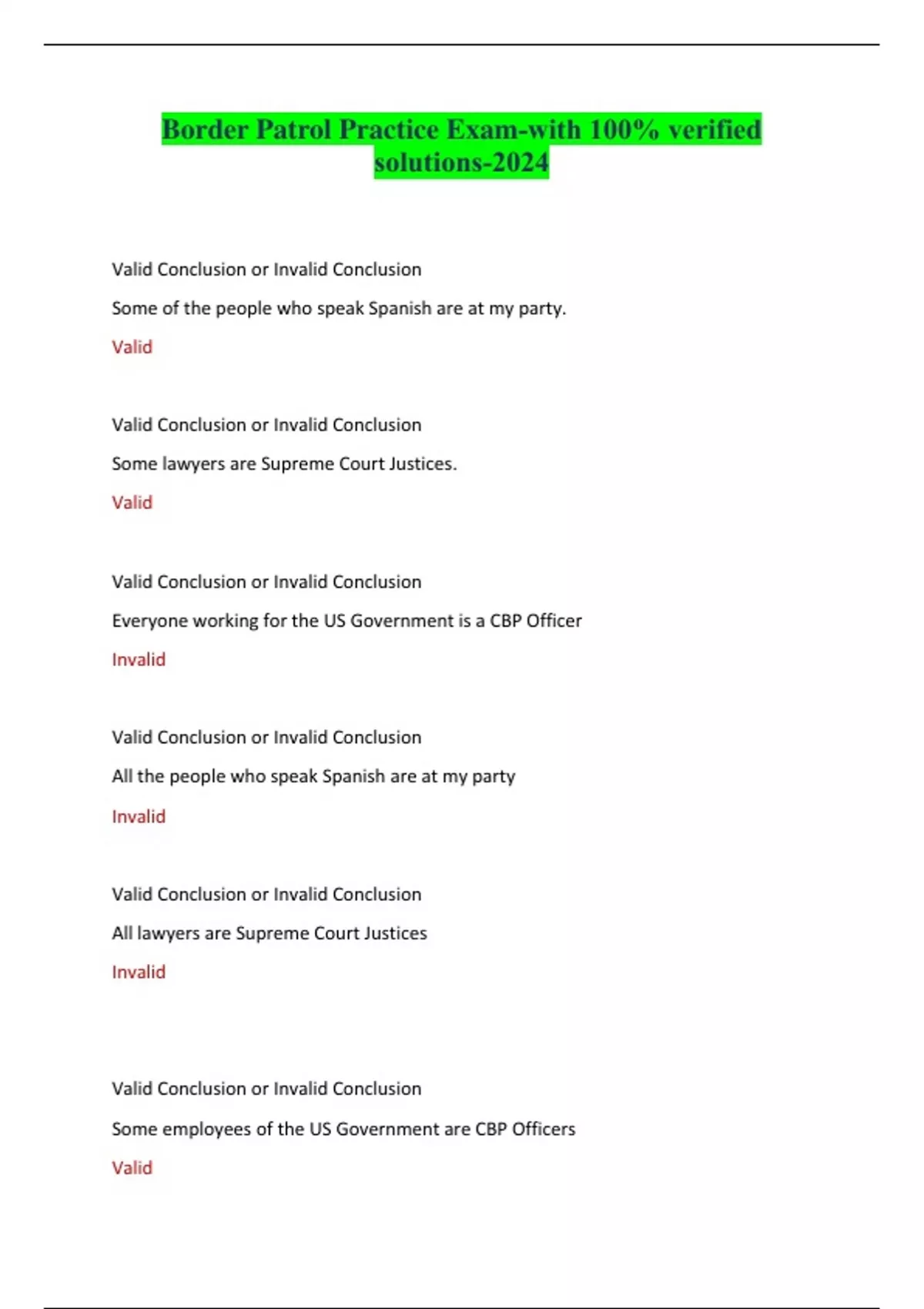 Border Patrol Practice Exam-with 100% verified solutions-2024

Valid Conclusion or Invalid Conclusion

Some of the people who speak Spanish are at my party.

Valid

Valid Conclusion or Invalid Conclusion

Some lawyers are Supreme Court Justices.

Valid

Valid Conclusion or Invalid Conclusion

Everyone working for the US Government is a CBP Officer

Invalid

Valid Conclusion or Invalid Conclusion

All the people who speak Spanish are at my party

Invalid

Valid Conclusion or Invalid Conclusion

All lawyers are Supreme Court Justices

Invalid

Valid Conclusion or Invalid Conclusion

Some employees of the US Government are CBP Officers

Valid